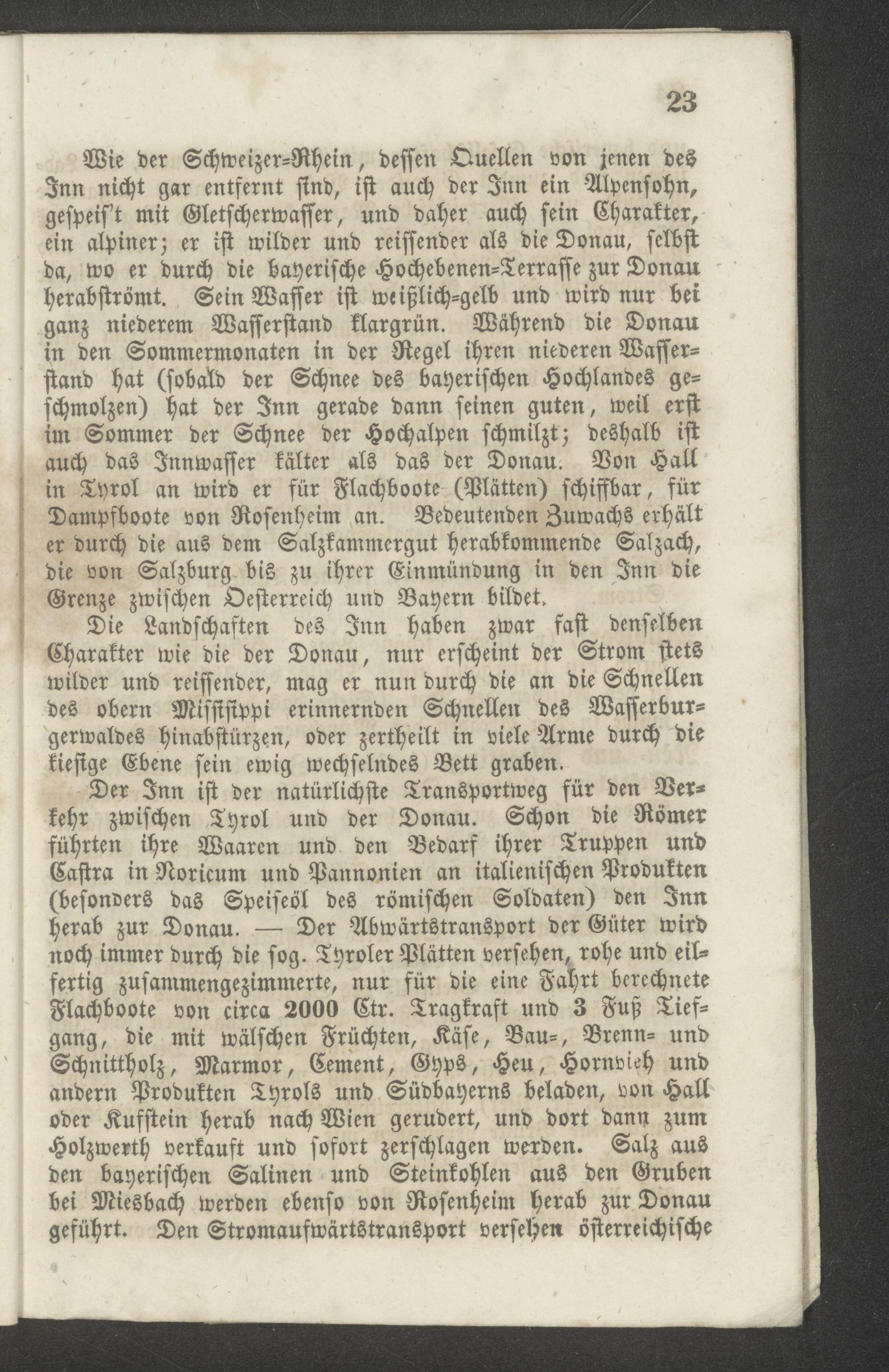 23

Wie der Schweizer-Rhein, dessen Quellen von jenen des Inn nicht gar entfernt sind, ist auch der Inn ein Alpensohn, gespeis't mit Gletscherwasser, und daher auch sein Charakter, ein alpiner; er ist wilder und reissender als die Donau, selbst da, wo er durch die bayerische Hochebenen-Terrasse zur Donau herabströmt. Sein Wasser ist weißlich-gelb und wird nur bei ganz niederem Wasserstand klargrün. Während die Donau in den Sommermonaten in der Regel ihren niederen Wasserstand hat (sobald der Schnee des bayerischen Hochlandes geschmolzen) hat der Inn gerade dann seinen guten, weil erst im Sommer der Schnee der Hochalpen schmilzt; deshalb ist auch das Innwasser kälter als das der Donau. Von Hall in Tyrol an wird er für Flachboote (Plätten) schiffbar, für Dampfboote von Rosenheim an. Bedeutenden Zuwachs erhält er durch die aus dem Salzkammergut herabkommende Salzach, die von Salzburg bis zu ihrer Einmündung in den Inn die Grenze zwischen Oesterreich und Bayern bildet.

Die Landschaften des Inn haben zwar fast denselben Charakter wie die der Donau, nur erscheint der Strom stets wilder und reissender, mag er nun durch die an die Schnellen des obern Missisippi erinnernden Schnellen des Wasserburgerwaldes hinabstürzen, oder zertheilt in viele Arme durch die kiesige Ebene sein ewig wechselndes Bett graben.

Der Inn ist der natürlichste Transportweg für den Verkehr zwischen Tyrol und der Donau. Schon die Römer führten ihre Waaren und den Bedarf ihrer Truppen und Castra in Noricum und Pannonien an italienischen Produkten (besonders das Speiseöl des römischen Soldaten) den Inn herab zur Donau. — Der Abwärtstransport der Güter wird noch immer durch die sog. Tyroler Plätten versehen, rohe und eilfertig zusammengezimmerte, nur für die eine Fahrt berechnete Flachboote von circa 2000 Ctr. Tragkraft und 3 Fuß Tiefgang, die mit wälschen Früchten, Käse, Bau-, Brenn- und Schnittholz, Marmor, Cement, Gyps, Heu, Hornvieh und andern Produkten Tyrols und Südbayerns beladen, von Hall oder Kufstein herab nach Wien gerudert, und dort dann zum Holzwerth verkauft und sofort zerschlagen werden. Salz aus den bayerischen Salinen und Steinkohlen aus den Gruben bei Miesbach werden ebenso von Rosenheim herab zur Donau geführt. Den Stromaufwärtstransport versehen österreichische